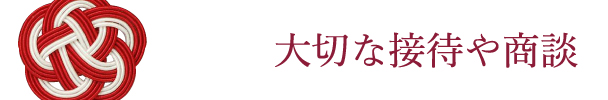 大切な接待や商談